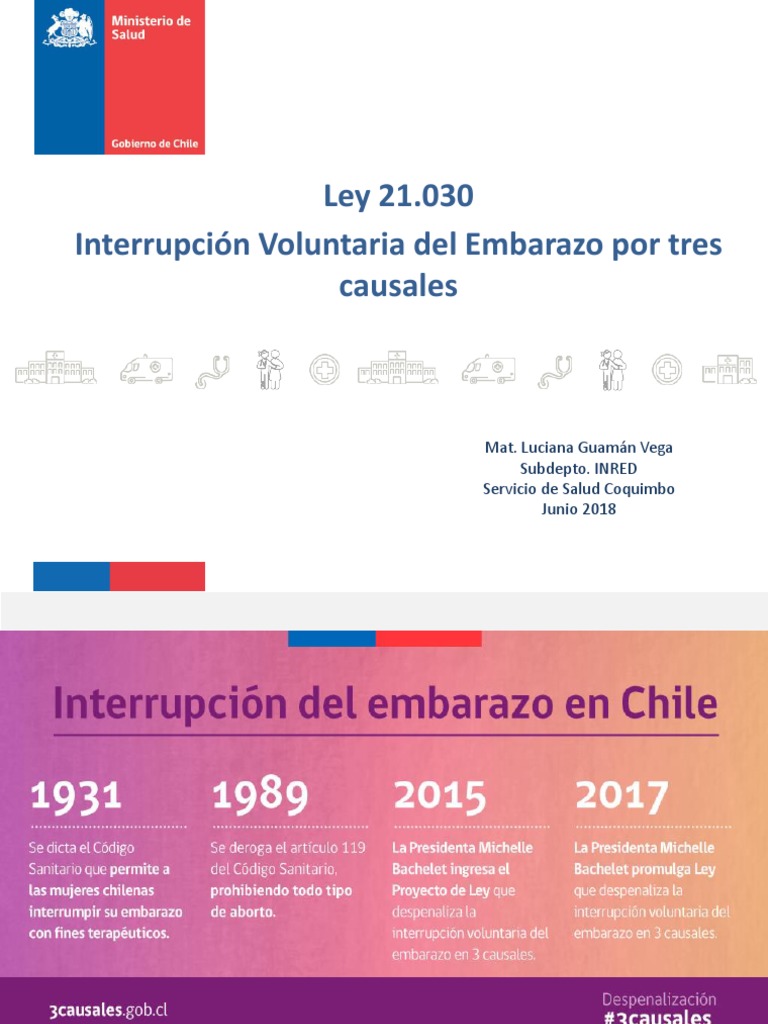 Ministerio de Salud

Gobierno de Chile

Ley 21.030

Interrupción Voluntaria del Embarazo por tres causales

Mat. Luciana Guamán Vega
Subdepto. INRED
Servicio de Salud Coquimbo
Junio 2018

Interrupción del embarazo en Chile

1931

Se dicta el Código Sanitario que permite a las mujeres chilenas interrumpir su embarazo con fines terapéuticos.

1989

Se deroga el artículo 119 del Código Sanitario, prohibiendo todo tipo de aborto.

2015

La Presidenta Michelle Bachelet ingresa el Proyecto de Ley que despenaliza la interrupción voluntaria del embarazo en 3 causales.

2017

La Presidenta Michelle Bachelet promulga Ley que despenaliza la interrupción voluntaria del embarazo en 3 causales.

3causales.gob.cl

Despenalización
#3causales